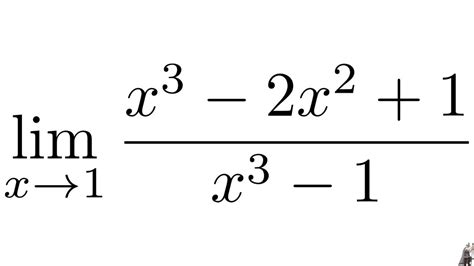 $\lim_{x \to 1} \frac{x^3 - 2x^2 + 1}{x^3 - 1}$